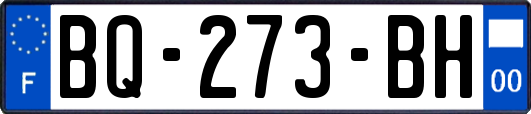 F

BQ-273-BH

00